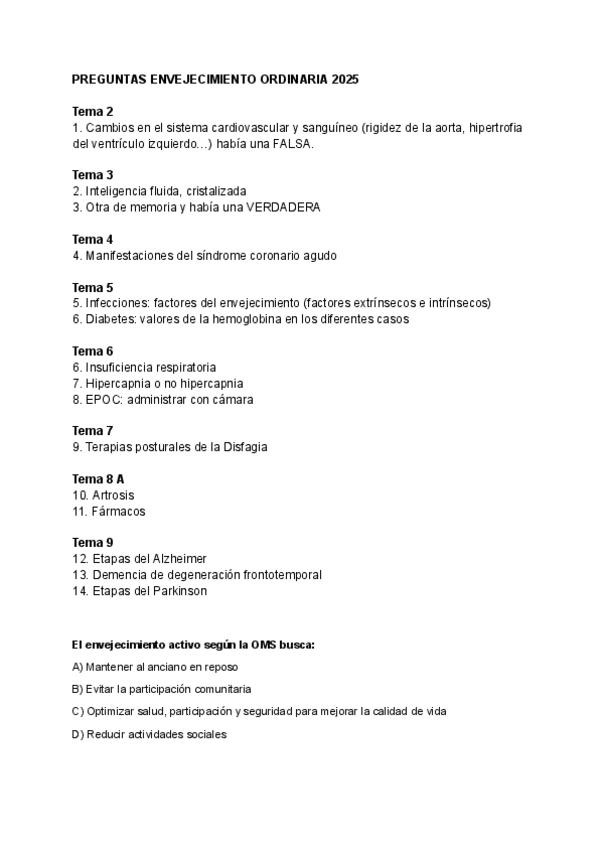 PREGUNTAS ENVEJECIMIENTO ORDINARIA 2025

Tema 2
1. Cambios en el sistema cardiovascular y sanguíneo (rigidez de la aorta, hipertrofia del ventrículo izquierdo…) había una FALSA.

Tema 3
2. Inteligencia fluida, cristalizada
3. Otra de memoria y había una VERDADERA

Tema 4
4. Manifestaciones del síndrome coronario agudo

Tema 5
5. Infecciones: factores del envejecimiento (factores extrínsecos e intrínsecos)
6. Diabetes: valores de la hemoglobina en los diferentes casos

Tema 6
6. Insuficiencia respiratoria
7. Hipercapnia o no hipercapnia
8. EPOC: administrar con cámara

Tema 7
9. Terapias posturales de la Disfagia

Tema 8 A
10. Artrosis
11. Fármacos

Tema 9
12. Etapas del Alzheimer
13. Demencia de degeneración frontotemporal
14. Etapas del Parkinson

El envejecimiento activo según la OMS busca:

A) Mantener al anciano en reposo

B) Evitar la participación comunitaria

C) Optimizar salud, participación y seguridad para mejorar la calidad de vida

D) Reducir actividades sociales